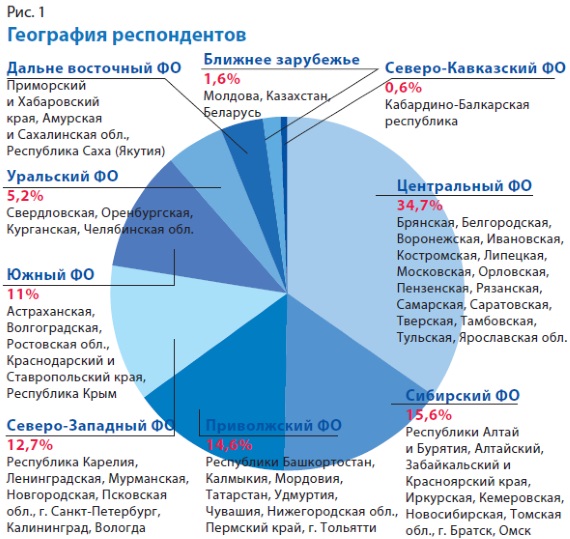 Рис. 1
География респондентов

Дальне восточный ФО
Приморский и Хабаровский края, Амурская и Сахалинская обл., Республика Саха (Якутия)

Ближнее зарубежье
1,6%
Молдова, Казахстан, Беларусь

Северо-Кавказский ФО
0,6%
Кабардино-Балкарская республика

Уральский ФО
5,2%
Свердловская, Оренбургская, Курганская, Челябинская обл.

Центральный ФО
34,7%
Брянская, Белгородская, Воронежская, Ивановская, Костромская, Липецкая, Московская, Орловская, Пензенская, Рязанская, Самарская, Саратовская, Тверская, Тамбовская, Тульская, Ярославская обл.

Южный ФО
11%
Астраханская, Волгоградская, Ростовская обл., Краснодарский и Ставропольский края, Республика Крым

Сибирский ФО
15,6%
Республики Алтай и Бурятия, Алтайский, Забайкальский и Красноярский края, Иркурская, Кемеровская, Новосибирская, Томская обл., г. Братск, Омск

Северо-Западный ФО
12,7%
Республика Карелия, Ленинградская, Мурманская, Новгородская, Псковская обл., г. Санкт-Петербург, Калининград, Вологда

Приволжский ФО
14,6%
Республики Башкортостан, Калмыкия, Мордовия, Татарстан, Удмуртия, Чувашия, Нижегородская обл., Пермский край, г. Тольятти